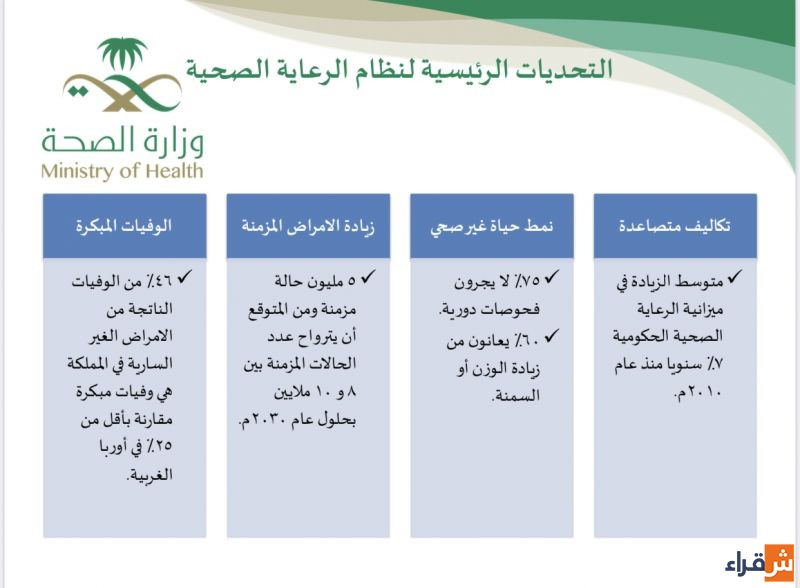 التحديات الرئيسية لنظام الرعاية الصحية

وزارة الصحة
Ministry of Health

تكاليف متصاعدة

✓ متوسط الزيادة في ميزانية الرعاية الصحية الحكومية ٧٪ سنويا منذ عام ٢٠١٠م.

نمط حياة غير صحي

✓ ٧٥٪ لا يجرون فحوصات دورية.

✓ ٦٠٪ يعانون من زيادة الوزن أو السمنة.

زيادة الامراض المزمنة

✓ ٥ مليون حالة مزمنة ومن المتوقع أن يتراوح عدد الحالات المزمنة بين ٨ و ١٠ ملايين بحلول عام ٢٠٣٠م.

الوفيات المبكرة

✓ ٤٦٪ من الوفيات الناتجة من الامراض الغير السارية في المملكة هي وفيات مبكرة مقارنة بأقل من ٢٥٪ في أوربا الغربية.

شقراء